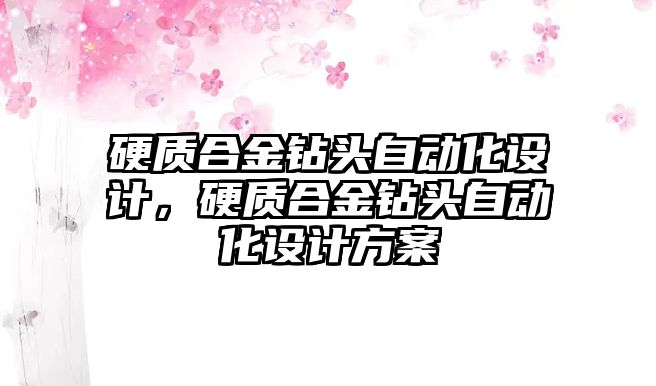 硬质合金钻头自动化设计，硬质合金钻头自动化设计方案